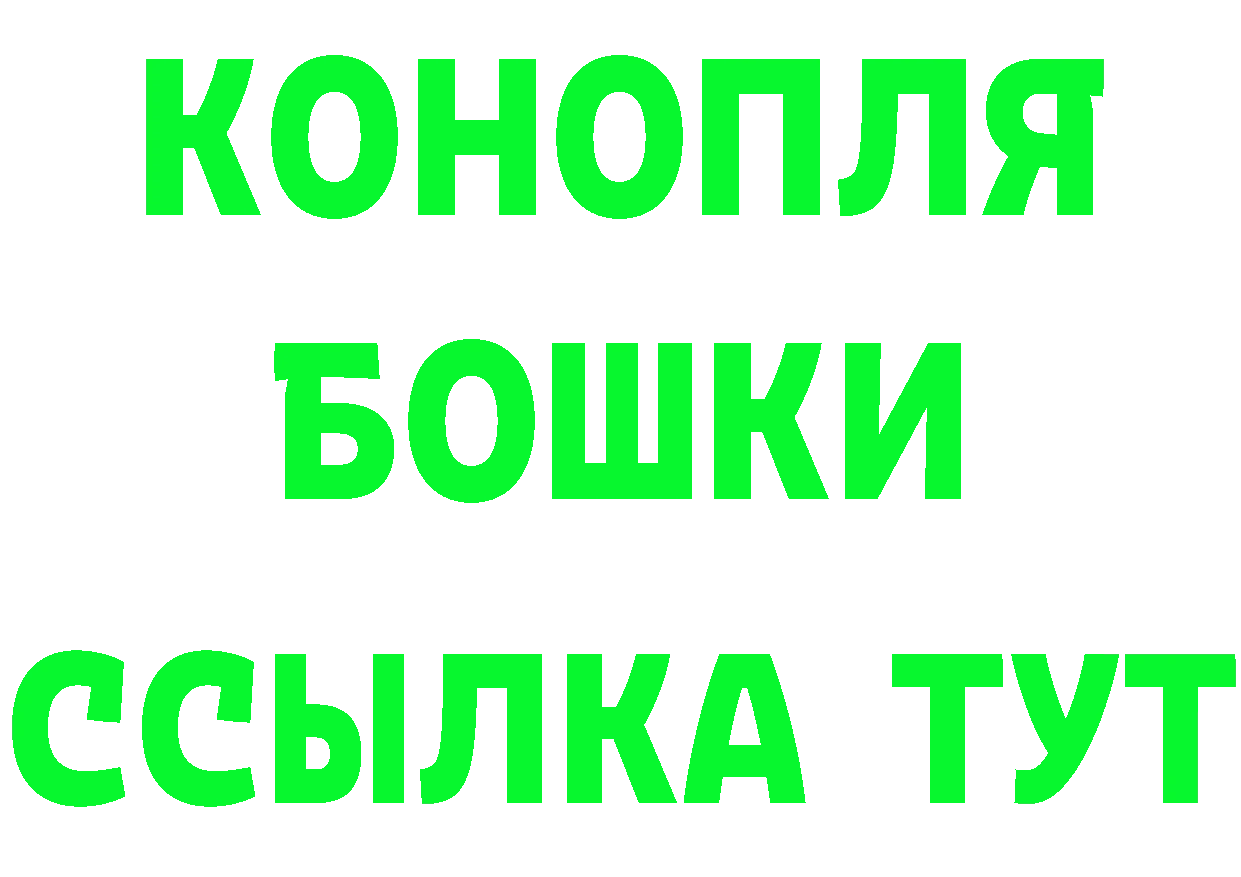 КОНОПЛЯ
БОШКИ
ССЫЛКА ТУТ